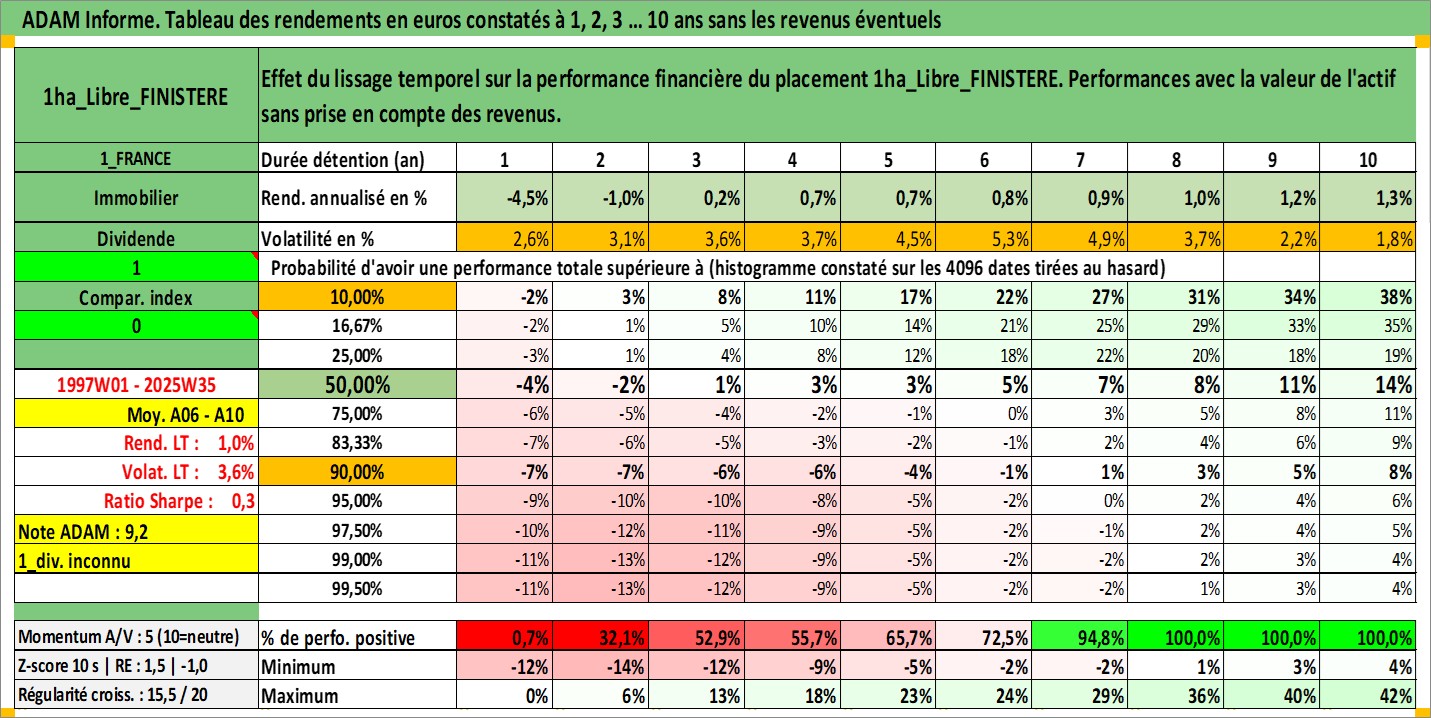 ADAM Informe. Tableau des rendements en euros constatés à 1, 2, 3 ... 10 ans sans les revenus éventuels

| 1ha_Libre_FINISTERE | Effet du lissage temporel sur la performance financière du placement 1ha_Libre_FINISTERE. Performances avec la valeur de l'actif sans prise en compte des revenus. | | | | | | | | | | |
|---|---|---|---|---|---|---|---|---|---|---|---|
| 1_FRANCE | Durée détention (an) | 1 | 2 | 3 | 4 | 5 | 6 | 7 | 8 | 9 | 10 |
| Immobilier | Rend. annualisé en % | -4,5% | -1,0% | 0,2% | 0,7% | 0,7% | 0,8% | 0,9% | 1,0% | 1,2% | 1,3% |
| Dividende | Volatilité en % | 2,6% | 3,1% | 3,6% | 3,7% | 4,5% | 5,3% | 4,9% | 3,7% | 2,2% | 1,8% |
| 1 | Probabilité d'avoir une performance totale supérieure à (histogramme constaté sur les 4096 dates tirées au hasard) | | | | | | | | | | |
| Compar. index | 10,00% | -2% | 3% | 8% | 11% | 17% | 22% | 27% | 31% | 34% | 38% |
| 0 | 16,67% | -2% | 1% | 5% | 10% | 14% | 21% | 25% | 29% | 33% | 35% |
| | 25,00% | -3% | 1% | 4% | 8% | 12% | 18% | 22% | 20% | 18% | 19% |
| 1997W01 - 2025W35 | 50,00% | -4% | -2% | 1% | 3% | 3% | 5% | 7% | 8% | 11% | 14% |
| Moy. A06 - A10 | 75,00% | -6% | -5% | -4% | -2% | -1% | 0% | 3% | 5% | 8% | 11% |
| Rend. LT : 1,0% | 83,33% | -7% | -6% | -5% | -3% | -2% | -1% | 2% | 4% | 6% | 9% |
| Volat. LT : 3,6% | 90,00% | -7% | -7% | -6% | -6% | -4% | -1% | 1% | 3% | 5% | 8% |
| Ratio Sharpe : 0,3 | 95,00% | -9% | -10% | -10% | -8% | -5% | -2% | 0% | 2% | 4% | 6% |
| Note ADAM : 9,2 | 97,50% | -10% | -12% | -11% | -9% | -5% | -2% | -1% | 2% | 4% | 5% |
| 1_div. inconnu | 99,00% | -11% | -13% | -12% | -9% | -5% | -2% | -2% | 2% | 3% | 4% |
| | 99,50% | -11% | -13% | -12% | -9% | -5% | -2% | -2% | 1% | 3% | 4% |
| Momentum A/V : 5 (10=neutre) | % de perfo. positive | 0,7% | 32,1% | 52,9% | 55,7% | 65,7% | 72,5% | 94,8% | 100,0% | 100,0% | 100,0% |
| Z-score 10 s \| RE : 1,5 \| -1,0 | Minimum | -12% | -14% | -12% | -9% | -5% | -2% | -2% | 1% | 3% | 4% |
| Régularité croiss. : 15,5 / 20 | Maximum | 0% | 6% | 13% | 18% | 23% | 24% | 29% | 36% | 40% | 42% |